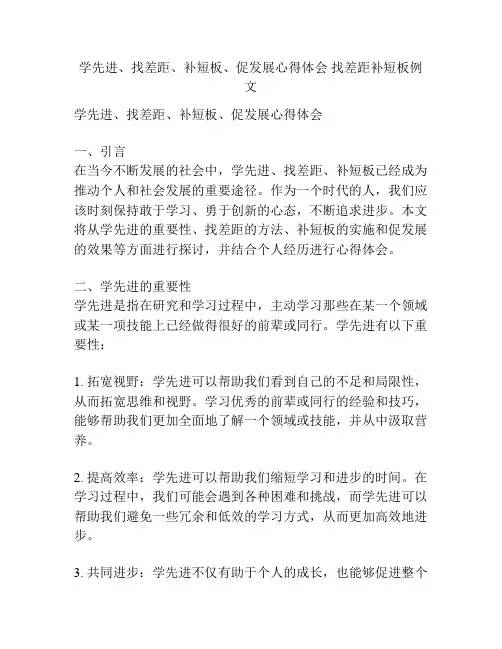 学先进、找差距、补短板、促发展心得体会 找差距补短板例文

学先进、找差距、补短板、促发展心得体会

一、引言
在当今不断发展的社会中，学先进、找差距、补短板已经成为推动个人和社会发展的重要途径。作为一个时代的人，我们应该时刻保持敢于学习、勇于创新的心态，不断追求进步。本文将从学先进的重要性、找差距的方法、补短板的实施和促发展的效果等方面进行探讨，并结合个人经历进行心得体会。

二、学先进的重要性
学先进是指在研究和学习过程中，主动学习那些在某一个领域或某一项技能上已经做得很好的前辈或同行。学先进有以下重要性：

1. 拓宽视野：学先进可以帮助我们看到自己的不足和局限性，从而拓宽思维和视野。学习优秀的前辈或同行的经验和技巧，能够帮助我们更加全面地了解一个领域或技能，并从中汲取营养。

2. 提高效率：学先进可以帮助我们缩短学习和进步的时间。在学习过程中，我们可能会遇到各种困难和挑战，而学先进可以帮助我们避免一些冗余和低效的学习方式，从而更加高效地进步。

3. 共同进步：学先进不仅有助于个人的成长，也能够促进整个